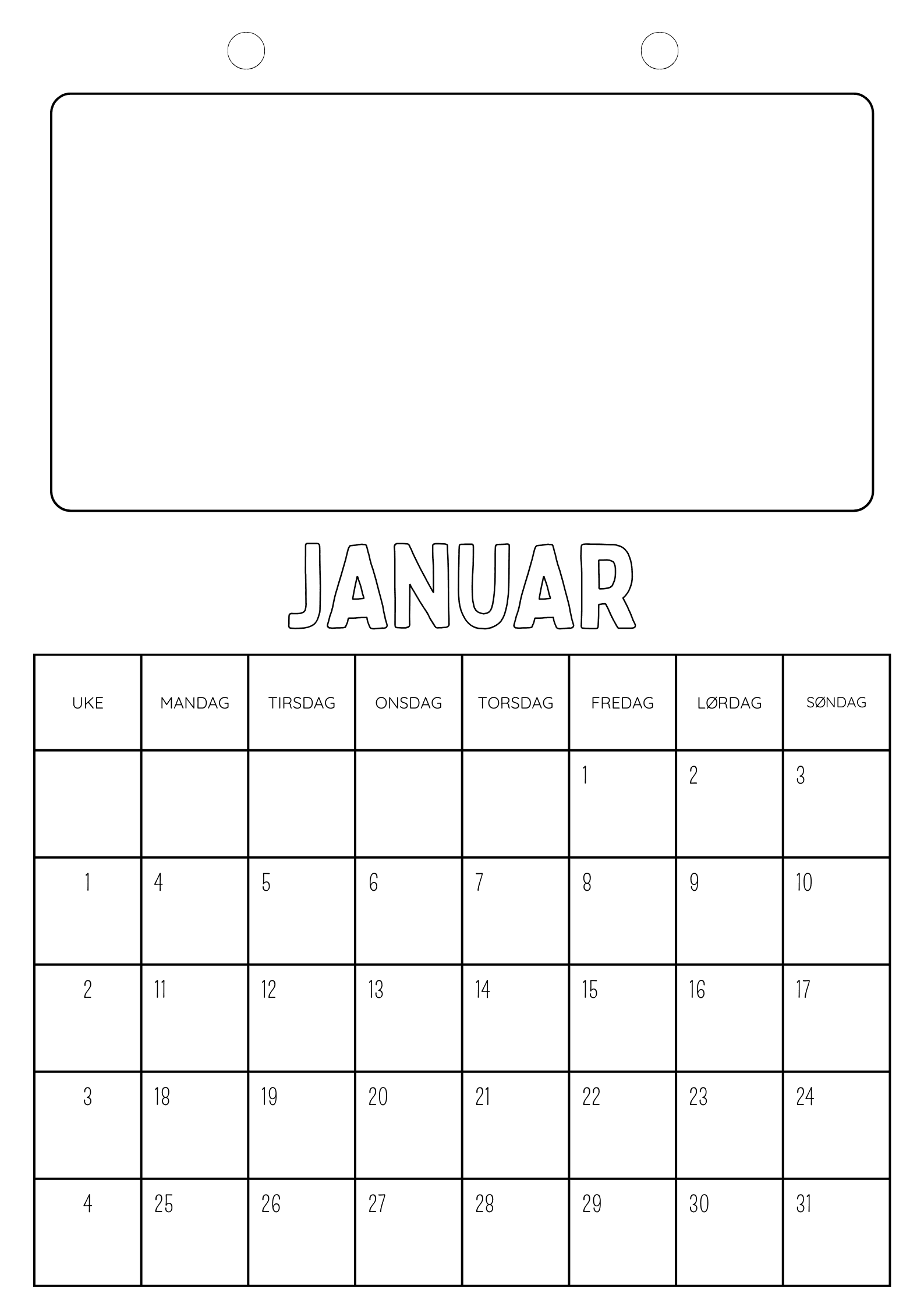 JANUAR

| UKE | MANDAG | TIRSDAG | ONSDAG | TORSDAG | FREDAG | LØRDAG | SØNDAG |
|---|---|---|---|---|---|---|---|
| | | | | | 1 | 2 | 3 |
| 1 | 4 | 5 | 6 | 7 | 8 | 9 | 10 |
| 2 | 11 | 12 | 13 | 14 | 15 | 16 | 17 |
| 3 | 18 | 19 | 20 | 21 | 22 | 23 | 24 |
| 4 | 25 | 26 | 27 | 28 | 29 | 30 | 31 |